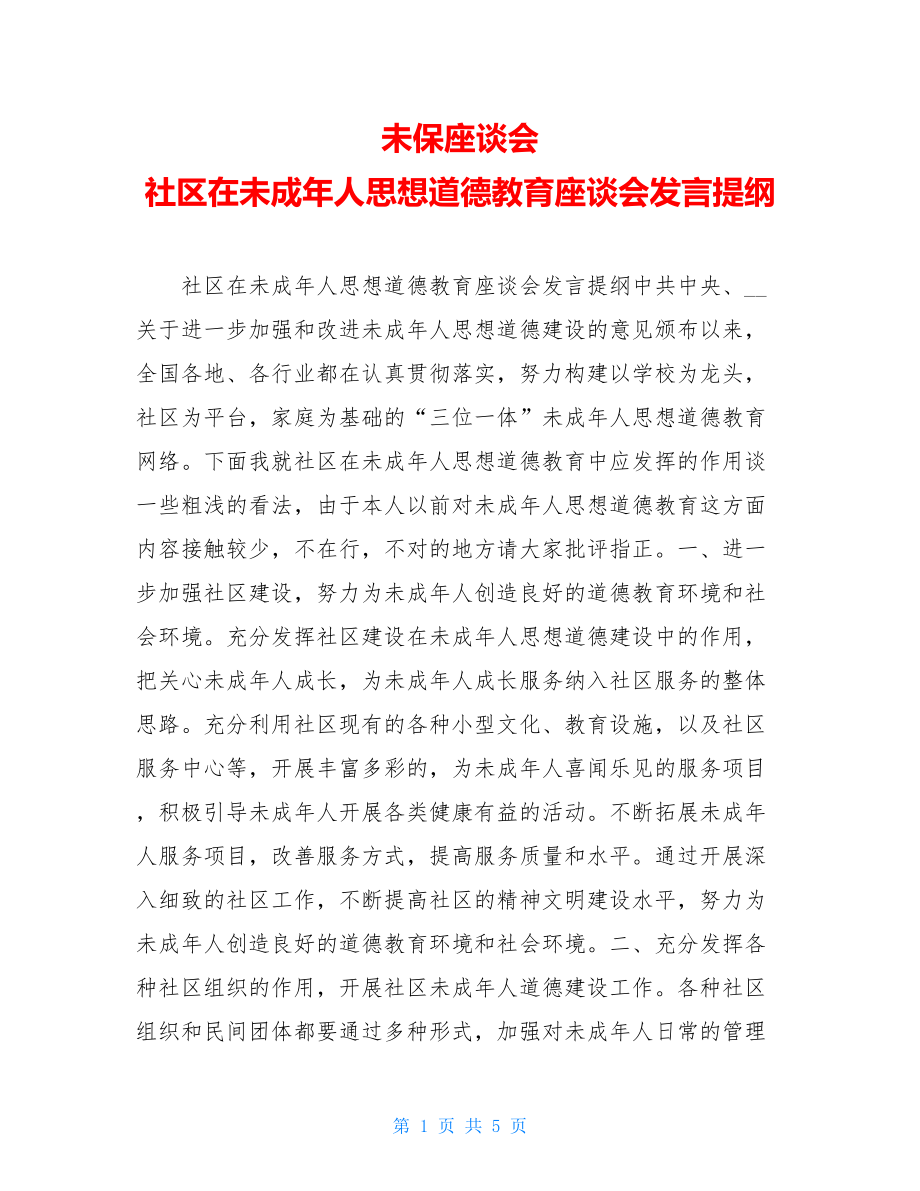 未保座谈会
社区在未成年人思想道德教育座谈会发言提纲

社区在未成年人思想道德教育座谈会发言提纲中共中央、__关于进一步加强和改进未成年人思想道德建设的意见颁布以来，全国各地、各行业都在认真贯彻落实，努力构建以学校为龙头，社区为平台，家庭为基础的“三位一体”未成年人思想道德教育网络。下面我就社区在未成年人思想道德教育中应发挥的作用谈一些粗浅的看法，由于本人以前对未成年人思想道德教育这方面内容接触较少，不在行，不对的地方请大家批评指正。一、进一步加强社区建设，努力为未成年人创造良好的道德教育环境和社会环境。充分发挥社区建设在未成年人思想道德建设中的作用，把关心未成年人成长，为未成年人成长服务纳入社区服务的整体思路。充分利用社区现有的各种小型文化、教育设施，以及社区服务中心等，开展丰富多彩的，为未成年人喜闻乐见的服务项目，积极引导未成年人开展各类健康有益的活动。不断拓展未成年人服务项目，改善服务方式，提高服务质量和水平。通过开展深入细致的社区工作，不断提高社区的精神文明建设水平，努力为未成年人创造良好的道德教育环境和社会环境。二、充分发挥各种社区组织的作用，开展社区未成年人道德建设工作。各种社区组织和民间团体都要通过多种形式，加强对未成年人日常的管理

第 1 页 共 5 页